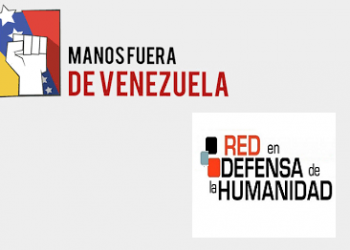 MANOS FUERA
DE VENEZUELA

RED en
DEFENSA de
la HUMANIDAD